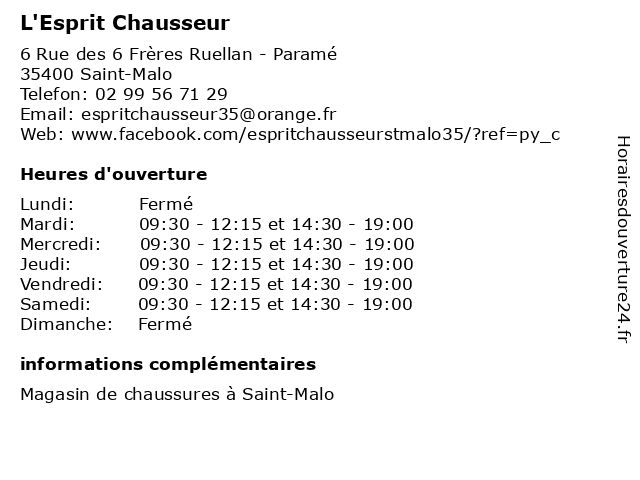 L'Esprit Chausseur

6 Rue des 6 Frères Ruellan - Paramé
35400 Saint-Malo
Telefon: 02 99 56 71 29
Email: espritchausseur35@orange.fr
Web: www.facebook.com/espritchausseurstmalo35/?ref=py_c

Heures d'ouverture

| | |
|---|---|
| Lundi: | Fermé |
| Mardi: | 09:30 - 12:15 et 14:30 - 19:00 |
| Mercredi: | 09:30 - 12:15 et 14:30 - 19:00 |
| Jeudi: | 09:30 - 12:15 et 14:30 - 19:00 |
| Vendredi: | 09:30 - 12:15 et 14:30 - 19:00 |
| Samedi: | 09:30 - 12:15 et 14:30 - 19:00 |
| Dimanche: | Fermé |

informations complémentaires

Magasin de chaussures à Saint-Malo

Horairesdouverture24.fr